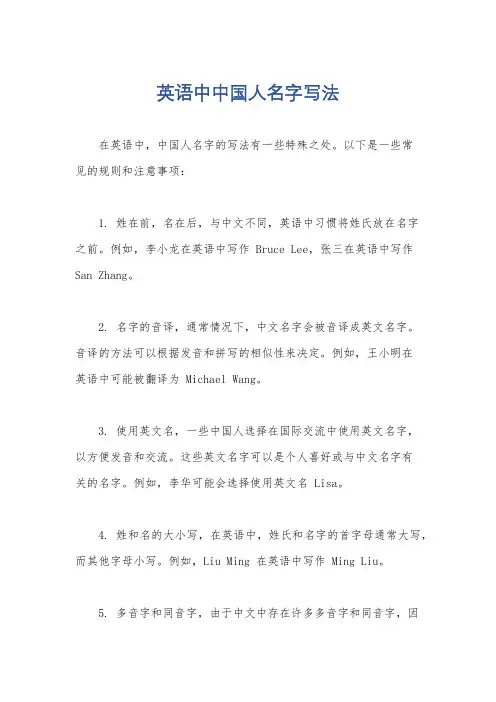 英语中中国人名字写法

在英语中，中国人名字的写法有一些特殊之处。以下是一些常见的规则和注意事项：

1. 姓在前，名在后，与中文不同，英语中习惯将姓氏放在名字之前。例如，李小龙在英语中写作 Bruce Lee，张三在英语中写作 San Zhang。

2. 名字的音译，通常情况下，中文名字会被音译成英文名字。音译的方法可以根据发音和拼写的相似性来决定。例如，王小明在英语中可能被翻译为 Michael Wang。

3. 使用英文名，一些中国人选择在国际交流中使用英文名字，以方便发音和交流。这些英文名字可以是个人喜好或与中文名字有关的名字。例如，李华可能会选择使用英文名 Lisa。

4. 姓和名的大小写，在英语中，姓氏和名字的首字母通常大写，而其他字母小写。例如，Liu Ming 在英语中写作 Ming Liu。

5. 多音字和同音字，由于中文中存在许多多音字和同音字，因